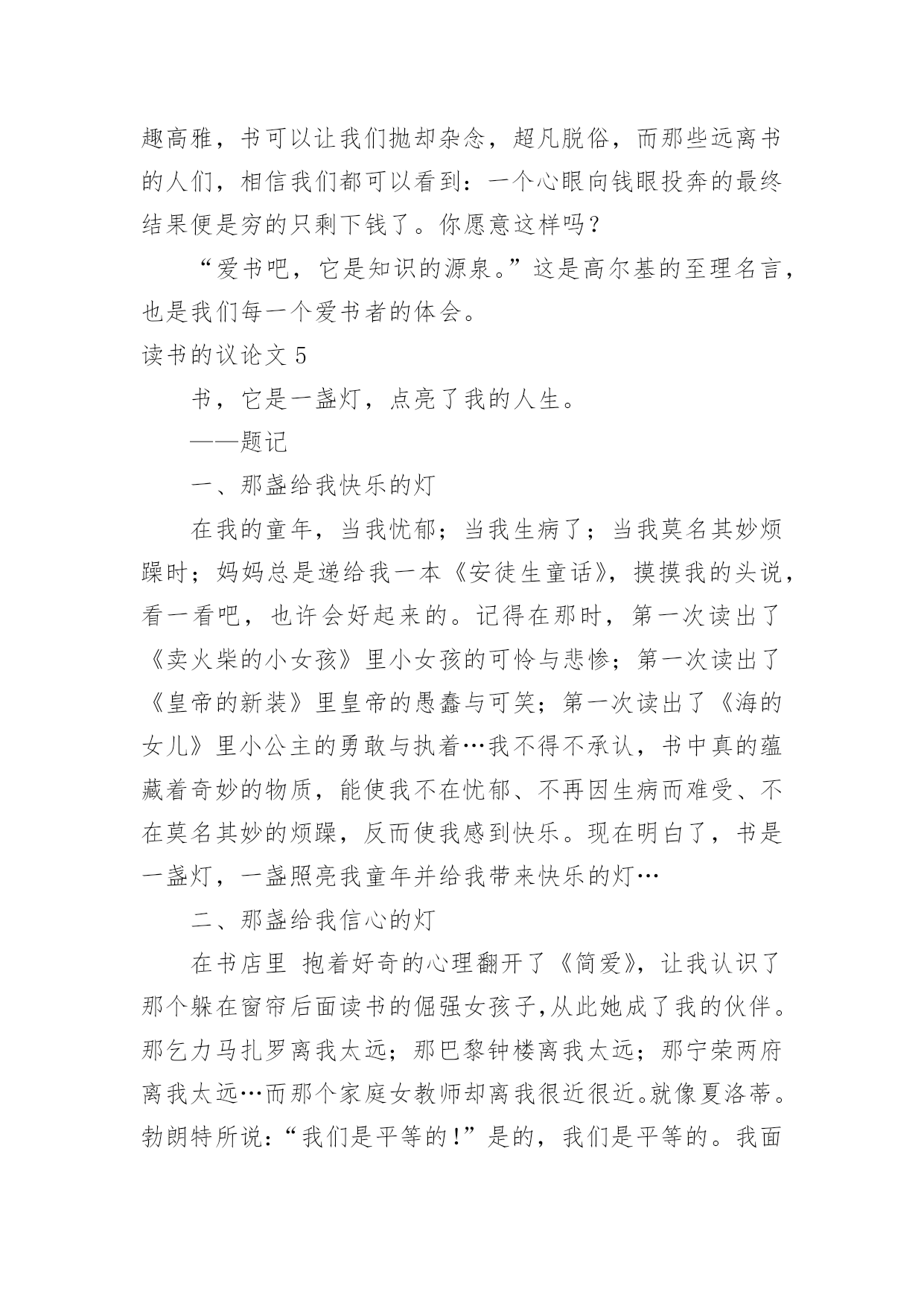 趣高雅，书可以让我们抛却杂念，超凡脱俗，而那些远离书的人们，相信我们都可以看到：一个心眼向钱眼投奔的最终结果便是穷的只剩下钱了。你愿意这样吗？

“爱书吧，它是知识的源泉。”这是高尔基的至理名言，也是我们每一个爱书者的体会。

读书的议论文 5

书，它是一盏灯，点亮了我的人生。

——题记

一、那盏给我快乐的灯

在我的童年，当我忧郁；当我生病了；当我莫名其妙烦躁时；妈妈总是递给我一本《安徒生童话》，摸摸我的头说，看一看吧，也许会好起来的。记得在那时，第一次读出了《卖火柴的小女孩》里小女孩的可怜与悲惨；第一次读出了《皇帝的新装》里皇帝的愚蠢与可笑；第一次读出了《海的女儿》里小公主的勇敢与执着…我不得不承认，书中真的蕴藏着奇妙的物质，能使我不在忧郁、不再因生病而难受、不在莫名其妙的烦躁，反而使我感到快乐。现在明白了，书是一盏灯，一盏照亮我童年并给我带来快乐的灯…

二、那盏给我信心的灯

在书店里 抱着好奇的心理翻开了《简爱》，让我认识了那个躲在窗帘后面读书的倔强女孩子,从此她成了我的伙伴。那乞力马扎罗离我太远；那巴黎钟楼离我太远；那宁荣两府离我太远…而那个家庭女教师却离我很近很近。就像夏洛蒂。勃朗特所说:“我们是平等的!”是的，我们是平等的。我面